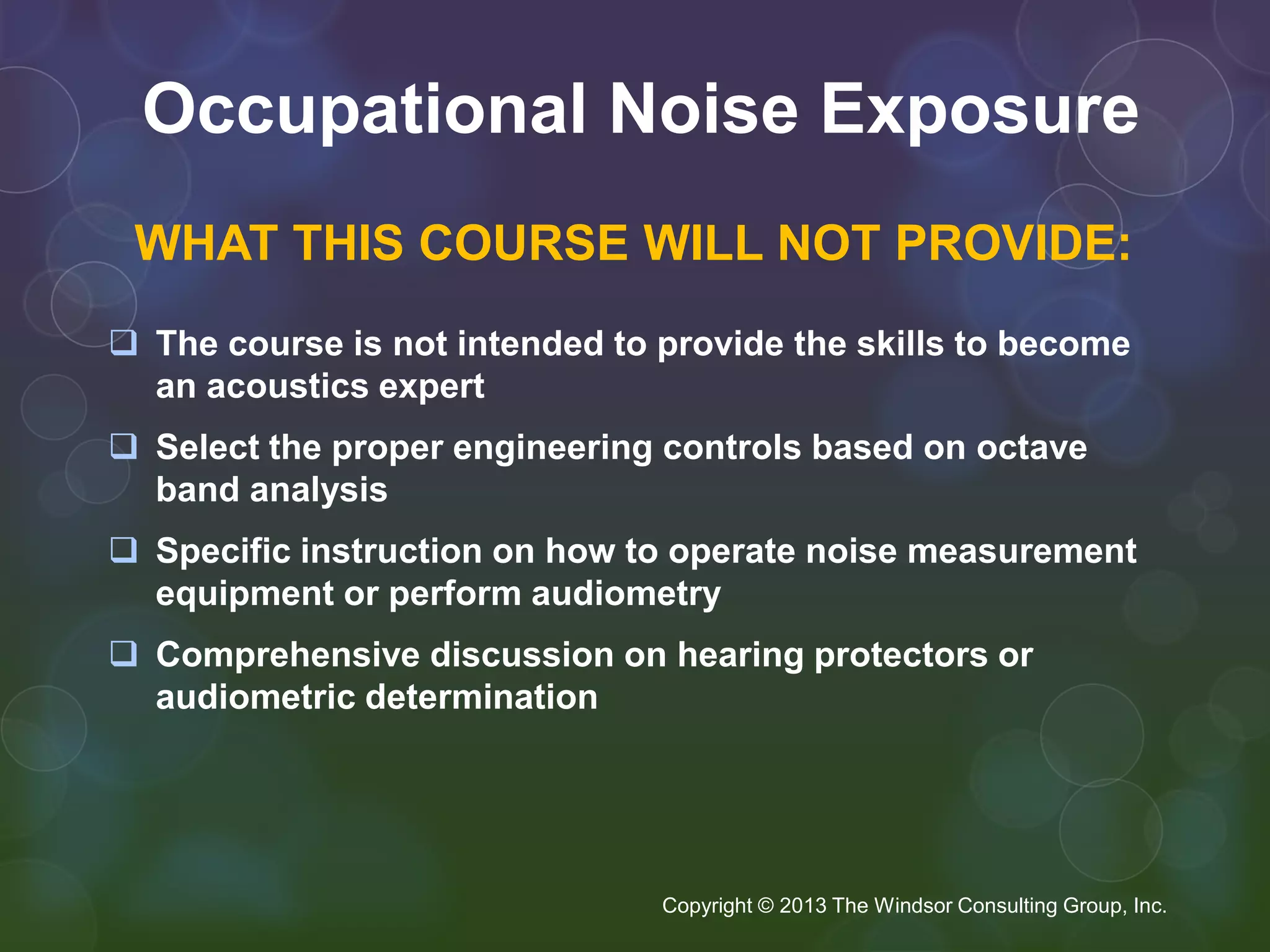 Occupational Noise Exposure

WHAT THIS COURSE WILL NOT PROVIDE:

❑ The course is not intended to provide the skills to become an acoustics expert

❑ Select the proper engineering controls based on octave band analysis

❑ Specific instruction on how to operate noise measurement equipment or perform audiometry

❑ Comprehensive discussion on hearing protectors or audiometric determination

Copyright © 2013 The Windsor Consulting Group, Inc.